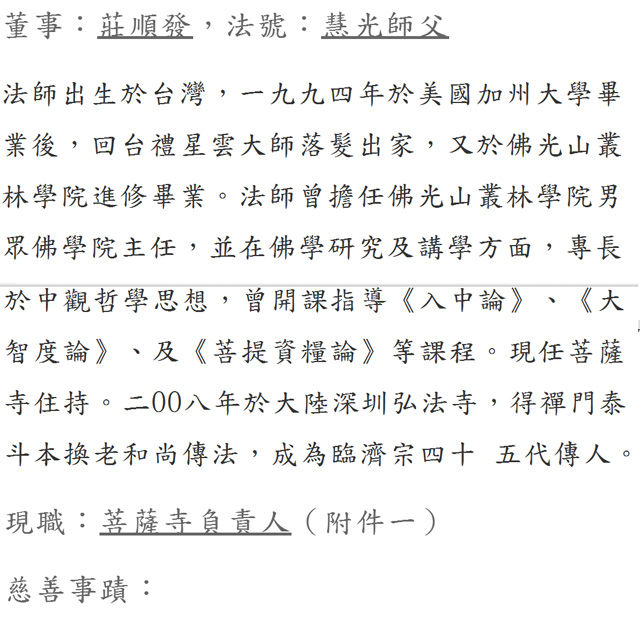 董事：莊順發，法號：慧光師父

法師出生於台灣，一九九四年於美國加州大學畢業後，回台禮星雲大師落髮出家，又於佛光山叢林學院進修畢業。法師曾擔任佛光山叢林學院男眾佛學院主任，並在佛學研究及講學方面，專長於中觀哲學思想，曾開課指導《入中論》、《大智度論》、及《菩提資糧論》等課程。現任菩薩寺住持。二00八年於大陸深圳弘法寺，得禪門泰斗本換老和尚傳法，成為臨濟宗四十 五代傳人。

現職：菩薩寺負責人（附件一）

慈善事蹟：